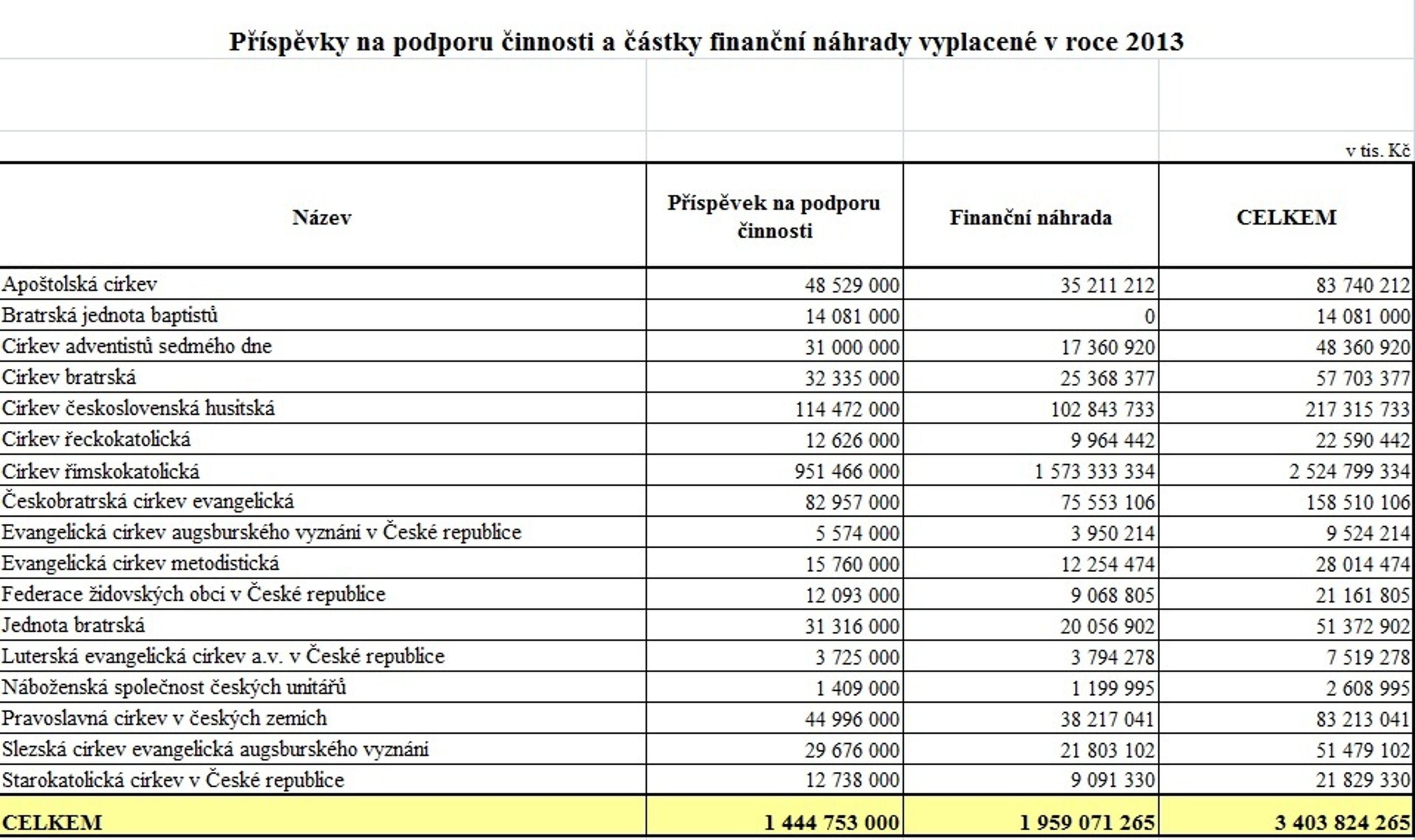 Příspěvky na podporu činnosti a částky finanční náhrady vyplacené v roce 2013

v tis. Kč

| Název | Příspěvek na podporu činnosti | Finanční náhrada | CELKEM |
|---|---|---|---|
| Apoštolská církev | 48 529 000 | 35 211 212 | 83 740 212 |
| Bratrská jednota baptistů | 14 081 000 | 0 | 14 081 000 |
| Církev adventistů sedmého dne | 31 000 000 | 17 360 920 | 48 360 920 |
| Církev bratrská | 32 335 000 | 25 368 377 | 57 703 377 |
| Církev československá husitská | 114 472 000 | 102 843 733 | 217 315 733 |
| Církev řeckokatolická | 12 626 000 | 9 964 442 | 22 590 442 |
| Církev římskokatolická | 951 466 000 | 1 573 333 334 | 2 524 799 334 |
| Českobratrská církev evangelická | 82 957 000 | 75 553 106 | 158 510 106 |
| Evangelická církev augsburského vyznání v České republice | 5 574 000 | 3 950 214 | 9 524 214 |
| Evangelická církev metodistická | 15 760 000 | 12 254 474 | 28 014 474 |
| Federace židovských obcí v České republice | 12 093 000 | 9 068 805 | 21 161 805 |
| Jednota bratrská | 31 316 000 | 20 056 902 | 51 372 902 |
| Luterská evangelická církev a.v. v České republice | 3 725 000 | 3 794 278 | 7 519 278 |
| Náboženská společnost českých unitářů | 1 409 000 | 1 199 995 | 2 608 995 |
| Pravoslavná církev v českých zemích | 44 996 000 | 38 217 041 | 83 213 041 |
| Slezská církev evangelická augsburského vyznání | 29 676 000 | 21 803 102 | 51 479 102 |
| Starokatolická církev v České republice | 12 738 000 | 9 091 330 | 21 829 330 |
| CELKEM | 1 444 753 000 | 1 959 071 265 | 3 403 824 265 |